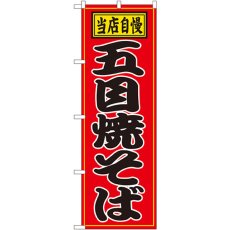 当店自慢

五目焼そば